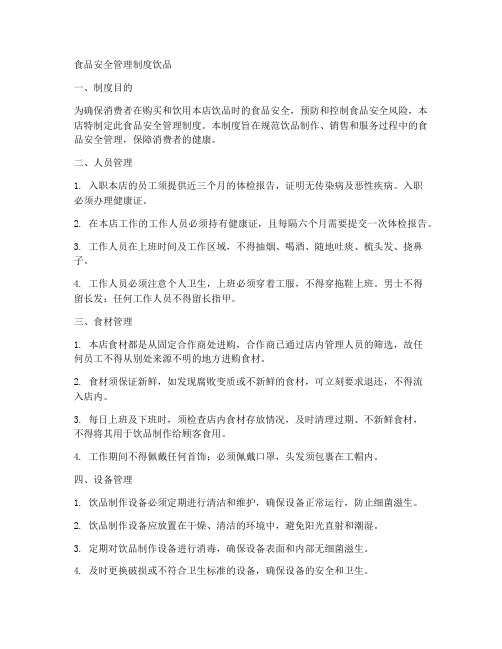 食品安全管理制度饮品

一、制度目的

为确保消费者在购买和饮用本店饮品时的食品安全，预防和控制食品安全风险，本店特制定此食品安全管理制度。本制度旨在规范饮品制作、销售和服务过程中的食品安全管理，保障消费者的健康。

二、人员管理

1. 入职本店的员工须提供近三个月的体检报告，证明无传染病及恶性疾病。入职必须办理健康证。

2. 在本店工作的工作人员必须持有健康证，且每隔六个月需要提交一次体检报告。

3. 工作人员在上班时间及工作区域，不得抽烟、喝酒、随地吐痰、梳头发、挠鼻子。

4. 工作人员必须注意个人卫生，上班必须穿着工服，不得穿拖鞋上班。男士不得留长发；任何工作人员不得留长指甲。

三、食材管理

1. 本店食材都是从固定合作商处进购，合作商已通过店内管理人员的筛选，故任何员工不得从别处来源不明的地方进购食材。

2. 食材须保证新鲜，如发现腐败变质或不新鲜的食材，可立刻要求退还，不得流入店内。

3. 每日上班及下班时，须检查店内食材存放情况，及时清理过期、不新鲜食材，不得将其用于饮品制作给顾客食用。

4. 工作期间不得佩戴任何首饰；必须佩戴口罩，头发须包裹在工帽内。

四、设备管理

1. 饮品制作设备必须定期进行清洁和维护，确保设备正常运行，防止细菌滋生。

2. 饮品制作设备应放置在干燥、清洁的环境中，避免阳光直射和潮湿。

3. 定期对饮品制作设备进行消毒，确保设备表面和内部无细菌滋生。

4. 及时更换破损或不符合卫生标准的设备，确保设备的安全和卫生。